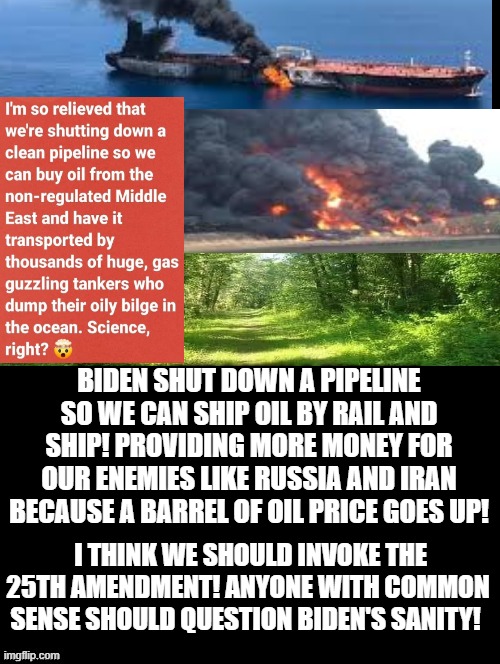 I'm so relieved that we're shutting down a clean pipeline so we can buy oil from the non-regulated Middle East and have it transported by thousands of huge, gas guzzling tankers who dump their oily bilge in the ocean. Science, right? 🤯

BIDEN SHUT DOWN A PIPELINE SO WE CAN SHIP OIL BY RAIL AND SHIP! PROVIDING MORE MONEY FOR OUR ENEMIES LIKE RUSSIA AND IRAN BECAUSE A BARREL OF OIL PRICE GOES UP!

I THINK WE SHOULD INVOKE THE 25TH AMENDMENT! ANYONE WITH COMMON SENSE SHOULD QUESTION BIDEN'S SANITY!

imgflip.com